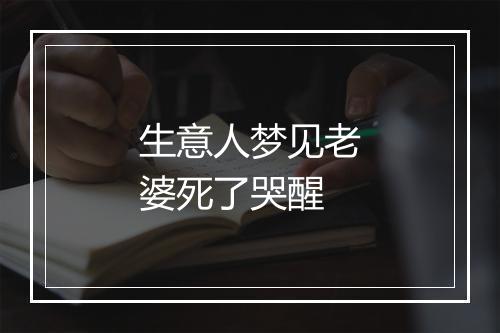 生意人梦见老婆死了哭醒